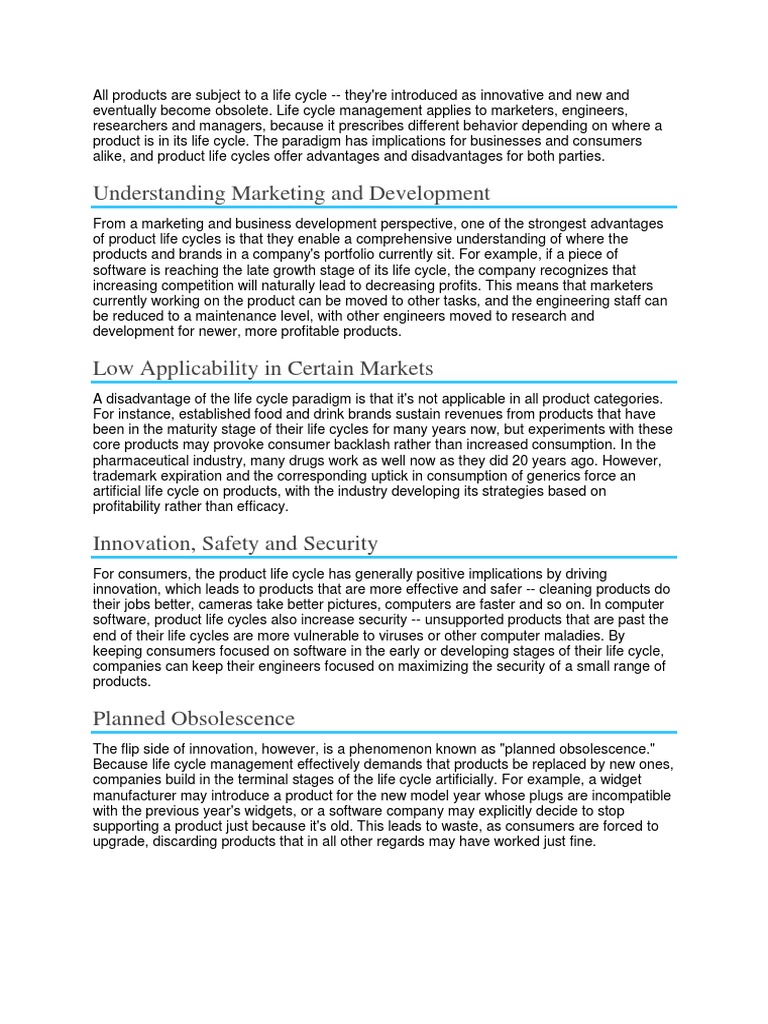 All products are subject to a life cycle -- they're introduced as innovative and new and eventually become obsolete. Life cycle management applies to marketers, engineers, researchers and managers, because it prescribes different behavior depending on where a product is in its life cycle. The paradigm has implications for businesses and consumers alike, and product life cycles offer advantages and disadvantages for both parties.

Understanding Marketing and Development

From a marketing and business development perspective, one of the strongest advantages of product life cycles is that they enable a comprehensive understanding of where the products and brands in a company's portfolio currently sit. For example, if a piece of software is reaching the late growth stage of its life cycle, the company recognizes that increasing competition will naturally lead to decreasing profits. This means that marketers currently working on the product can be moved to other tasks, and the engineering staff can be reduced to a maintenance level, with other engineers moved to research and development for newer, more profitable products.

Low Applicability in Certain Markets

A disadvantage of the life cycle paradigm is that it's not applicable in all product categories. For instance, established food and drink brands sustain revenues from products that have been in the maturity stage of their life cycles for many years now, but experiments with these core products may provoke consumer backlash rather than increased consumption. In the pharmaceutical industry, many drugs work as well now as they did 20 years ago. However, trademark expiration and the corresponding uptick in consumption of generics force an artificial life cycle on products, with the industry developing its strategies based on profitability rather than efficacy.

Innovation, Safety and Security

For consumers, the product life cycle has generally positive implications by driving innovation, which leads to products that are more effective and safer -- cleaning products do their jobs better, cameras take better pictures, computers are faster and so on. In computer software, product life cycles also increase security -- unsupported products that are past the end of their life cycles are more vulnerable to viruses or other computer maladies. By keeping consumers focused on software in the early or developing stages of their life cycle, companies can keep their engineers focused on maximizing the security of a small range of products.

Planned Obsolescence

The flip side of innovation, however, is a phenomenon known as "planned obsolescence." Because life cycle management effectively demands that products be replaced by new ones, companies build in the terminal stages of the life cycle artificially. For example, a widget manufacturer may introduce a product for the new model year whose plugs are incompatible with the previous year's widgets, or a software company may explicitly decide to stop supporting a product just because it's old. This leads to waste, as consumers are forced to upgrade, discarding products that in all other regards may have worked just fine.